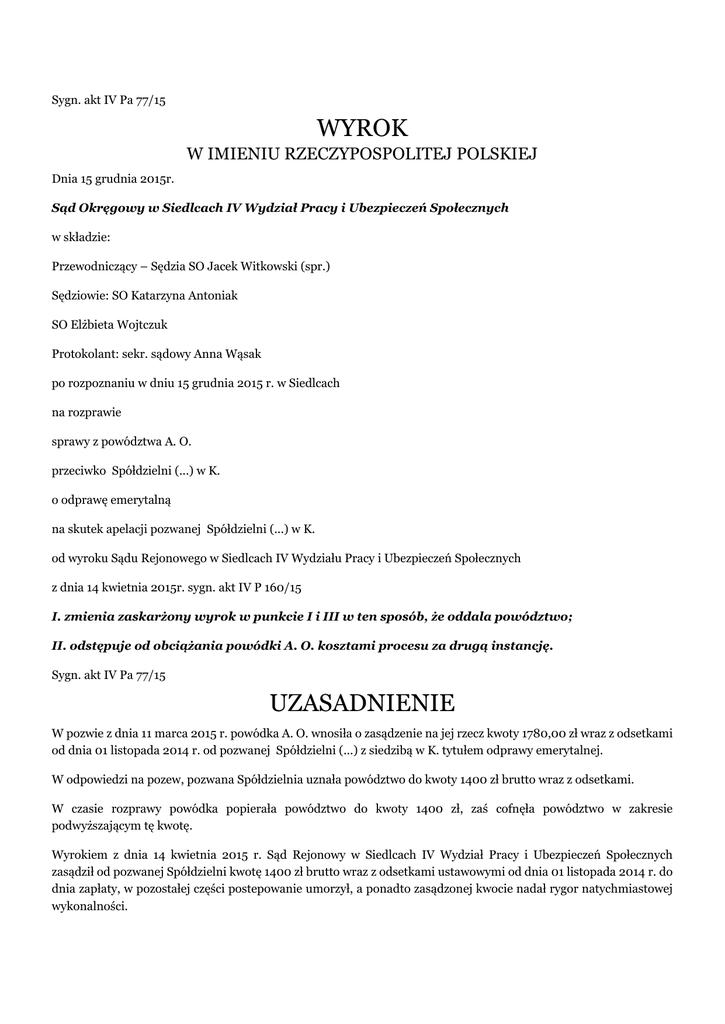 Sygn. akt IV Pa 77/15

WYROK

W IMIENIU RZECZYPOSPOLITEJ POLSKIEJ

Dnia 15 grudnia 2015r.

Sąd Okręgowy w Siedlcach IV Wydział Pracy i Ubezpieczeń Społecznych

w składzie:

Przewodniczący – Sędzia SO Jacek Witkowski (spr.)

Sędziowie: SO Katarzyna Antoniak

SO Elżbieta Wojtczuk

Protokolant: sekr. sądowy Anna Wąsak

po rozpoznaniu w dniu 15 grudnia 2015 r. w Siedlcach

na rozprawie

sprawy z powództwa A. O.

przeciwko Spółdzielni (...) w K.

o odprawę emerytalną

na skutek apelacji pozwanej Spółdzielni (...) w K.

od wyroku Sądu Rejonowego w Siedlcach IV Wydziału Pracy i Ubezpieczeń Społecznych

z dnia 14 kwietnia 2015r. sygn. akt IV P 160/15

I. zmienia zaskarżony wyrok w punkcie I i III w ten sposób, że oddala powództwo;

II. odstępuje od obciążania powódki A. O. kosztami procesu za drugą instancję.

Sygn. akt IV Pa 77/15

UZASADNIENIE

W pozwie z dnia 11 marca 2015 r. powódka A. O. wnosiła o zasądzenie na jej rzecz kwoty 1780,00 zł wraz z odsetkami od dnia 01 listopada 2014 r. od pozwanej Spółdzielni (...) z siedzibą w K. tytułem odprawy emerytalnej.

W odpowiedzi na pozew, pozwana Spółdzielnia uznała powództwo do kwoty 1400 zł brutto wraz z odsetkami.

W czasie rozprawy powódka popierała powództwo do kwoty 1400 zł, zaś cofnęła powództwo w zakresie podwyższającym tę kwotę.

Wyrokiem z dnia 14 kwietnia 2015 r. Sąd Rejonowy w Siedlcach IV Wydział Pracy i Ubezpieczeń Społecznych zasądził od pozwanej Spółdzielni kwotę 1400 zł brutto wraz z odsetkami ustawowymi od dnia 01 listopada 2014 r. do dnia zapłaty, w pozostałej części postepowanie umorzył, a ponadto zasądzonej kwocie nadał rygor natychmiastowej wykonalności.